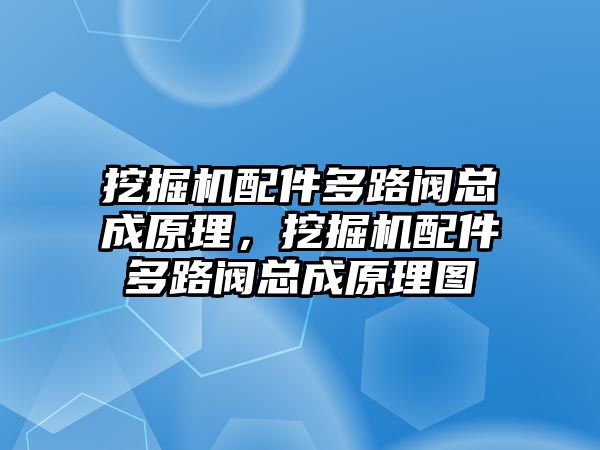 挖掘机配件多路阀总成原理，挖掘机配件多路阀总成原理图